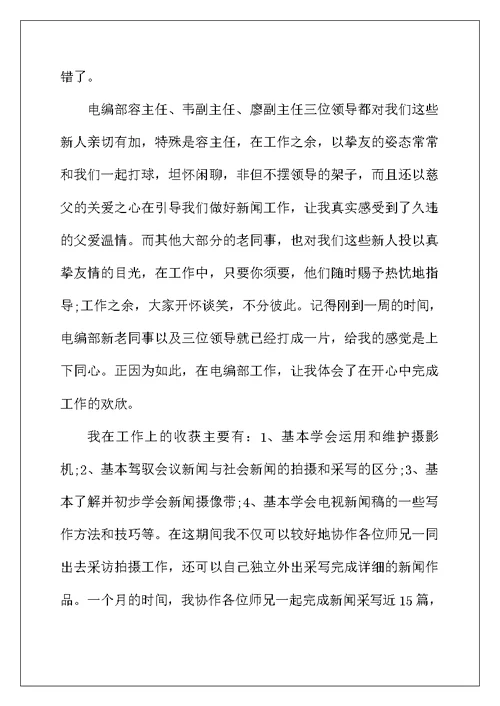 错了。

电编部容主任、韦副主任、廖副主任三位领导都对我们这些新人亲切有加，特殊是容主任，在工作之余，以挚友的姿态常常和我们一起打球，坦怀闲聊，非但不摆领导的架子，而且还以慈父的关爱之心在引导我们做好新闻工作，让我真实感受到了久违的父爱温情。而其他大部分的老同事，也对我们这些新人投以真挚友情的目光，在工作中，只要你须要，他们随时赐予热忱地指导;工作之余，大家开怀谈笑，不分彼此。记得刚到一周的时间，电编部新老同事以及三位领导就已经打成一片，给我的感觉是上下同心。正因为如此，在电编部工作，让我体会了在开心中完成工作的欢欣。

我在工作上的收获主要有：1、基本学会运用和维护摄影机;2、基本驾驭会议新闻与社会新闻的拍摄和采写的区分;3、基本了解并初步学会新闻摄像带;4、基本学会电视新闻稿的一些写作方法和技巧等。在这期间我不仅可以较好地协作各位师兄一同出去采访拍摄工作，还可以自己独立外出采写完成详细的新闻作品。一个月的时间，我协作各位师兄一起完成新闻采写近15篇，